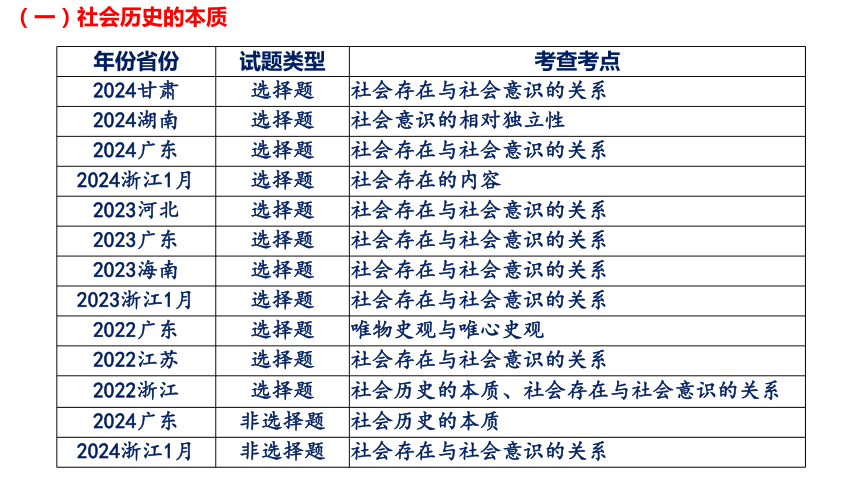 （一）社会历史的本质

| 年份省份 | 试题类型 | 考查考点 |
|---|---|---|
| 2024甘肃 | 选择题 | 社会存在与社会意识的关系 |
| 2024湖南 | 选择题 | 社会意识的相对独立性 |
| 2024广东 | 选择题 | 社会存在与社会意识的关系 |
| 2024浙江1月 | 选择题 | 社会存在的内容 |
| 2023河北 | 选择题 | 社会存在与社会意识的关系 |
| 2023广东 | 选择题 | 社会存在与社会意识的关系 |
| 2023海南 | 选择题 | 社会存在与社会意识的关系 |
| 2023浙江1月 | 选择题 | 社会存在与社会意识的关系 |
| 2022广东 | 选择题 | 唯物史观与唯心史观 |
| 2022江苏 | 选择题 | 社会存在与社会意识的关系 |
| 2022浙江 | 选择题 | 社会历史的本质、社会存在与社会意识的关系 |
| 2024广东 | 非选择题 | 社会历史的本质 |
| 2024浙江1月 | 非选择题 | 社会存在与社会意识的关系 |